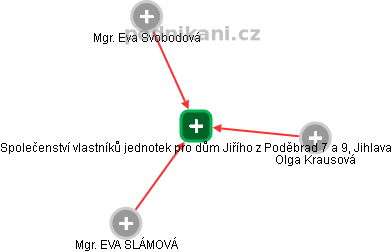 podnikani.cz

Mgr. Eva Svobodová

Společenství vlastníků jednotek pro dům Jiřího z Poděbrad 7 a 9, Jihlava

Olga Krausová

Mgr. EVA SLÁMOVÁ